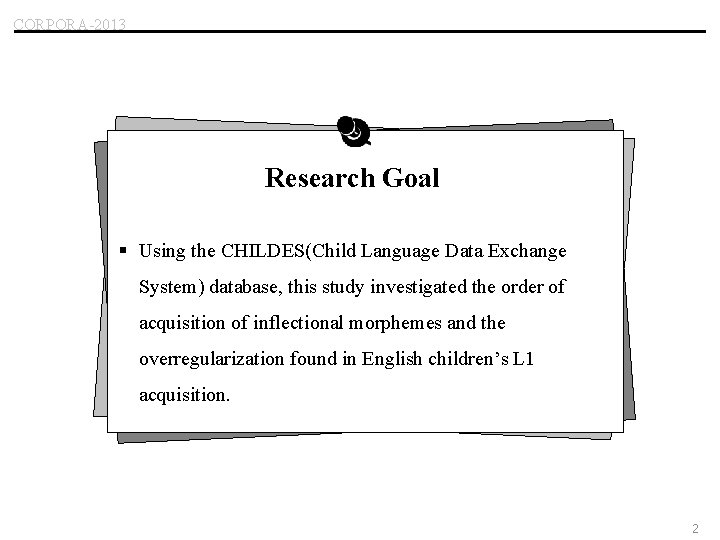 CORPORA-2013

Research Goal

▪ Using the CHILDES(Child Language Data Exchange System) database, this study investigated the order of acquisition of inflectional morphemes and the overregularization found in English children's L1 acquisition.

2